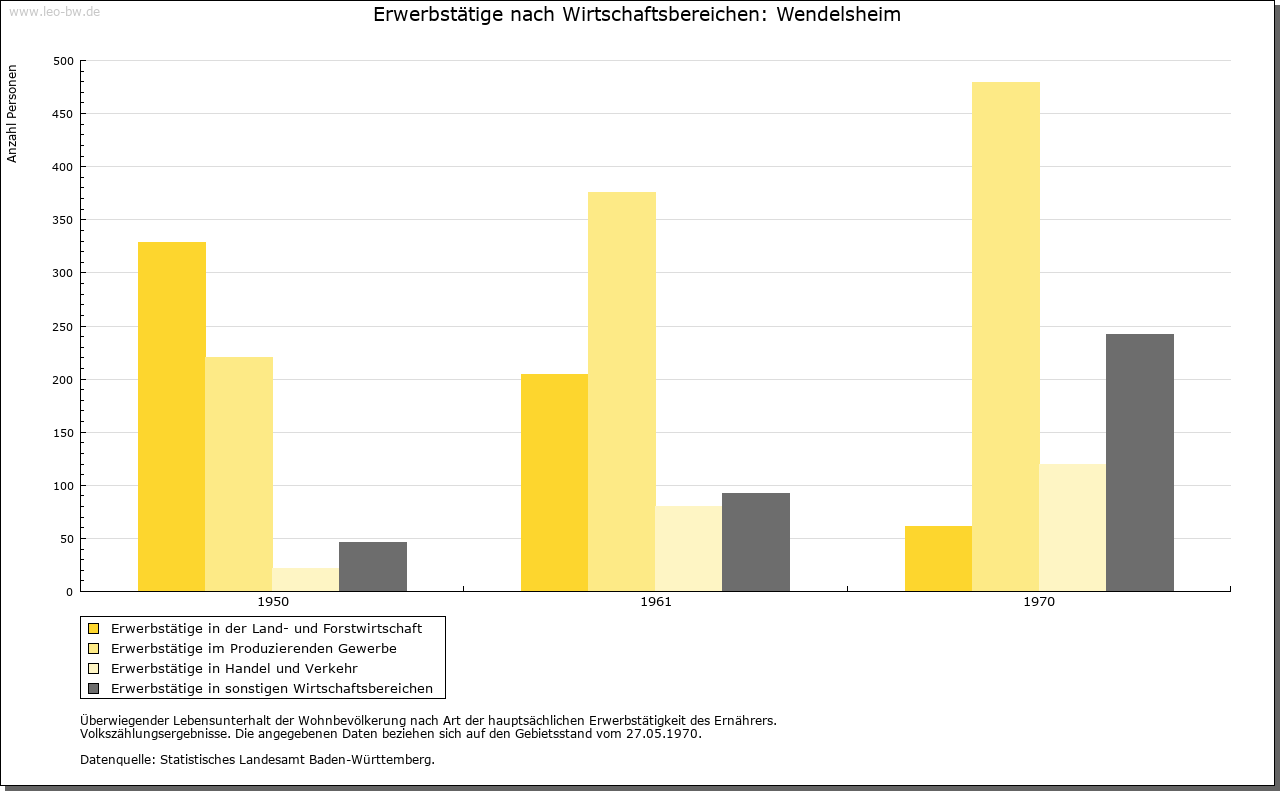 www.leo-bw.de

Erwerbstätige nach Wirtschaftsbereichen: Wendelsheim

Anzahl Personen

500
450
400
350
300
250
200
150
100
50
0

1950
1961
1970

Erwerbstätige in der Land- und Forstwirtschaft
Erwerbstätige im Produzierenden Gewerbe
Erwerbstätige in Handel und Verkehr
Erwerbstätige in sonstigen Wirtschaftsbereichen

Überwiegender Lebensunterhalt der Wohnbevölkerung nach Art der hauptsächlichen Erwerbstätigkeit des Ernährers.
Volkszählungsergebnisse. Die angegebenen Daten beziehen sich auf den Gebietsstand vom 27.05.1970.

Datenquelle: Statistisches Landesamt Baden-Württemberg.